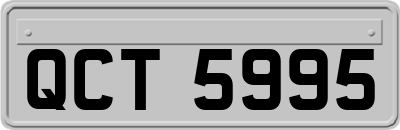 QCT 5995